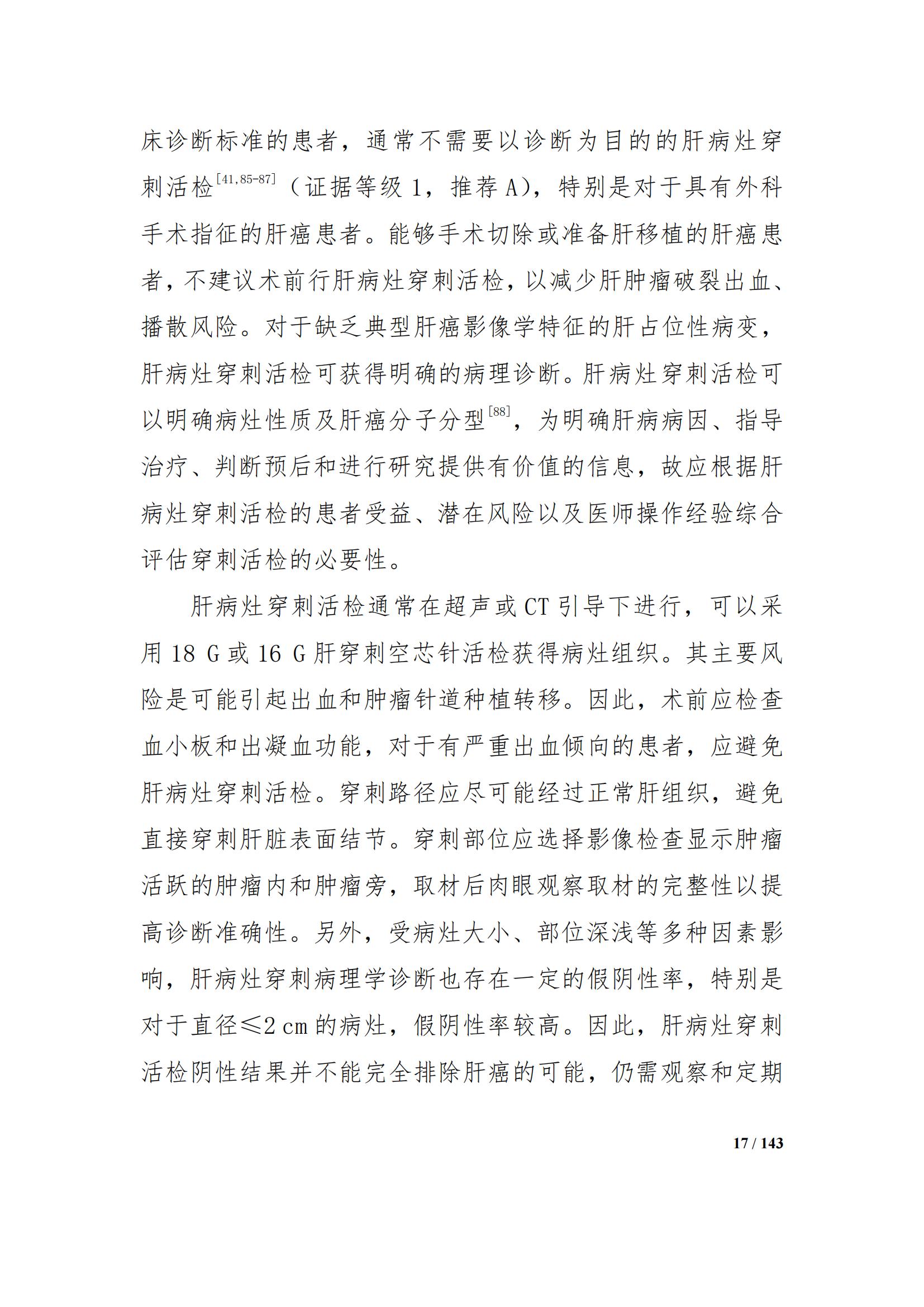 床诊断标准的患者，通常不需要以诊断为目的的肝病灶穿刺活检$^{[41,85-87]}$（证据等级 1，推荐 A)，特别是对于具有外科手术指征的肝癌患者。能够手术切除或准备肝移植的肝癌患者，不建议术前行肝病灶穿刺活检，以减少肝肿瘤破裂出血、播散风险。对于缺乏典型肝癌影像学特征的肝占位性病变，肝病灶穿刺活检可获得明确的病理诊断。肝病灶穿刺活检可以明确病灶性质及肝癌分子分型$^{[88]}$，为明确肝病病因、指导治疗、判断预后和进行研究提供有价值的信息，故应根据肝病灶穿刺活检的患者受益、潜在风险以及医师操作经验综合评估穿刺活检的必要性。

肝病灶穿刺活检通常在超声或 CT 引导下进行，可以采用 18 G 或 16 G 肝穿刺空芯针活检获得病灶组织。其主要风险是可能引起出血和肿瘤针道种植转移。因此，术前应检查血小板和出凝血功能，对于有严重出血倾向的患者，应避免肝病灶穿刺活检。穿刺路径应尽可能经过正常肝组织，避免直接穿刺肝脏表面结节。穿刺部位应选择影像检查显示肿瘤活跃的肿瘤内和肿瘤旁，取材后肉眼观察取材的完整性以提高诊断准确性。另外，受病灶大小、部位深浅等多种因素影响，肝病灶穿刺病理学诊断也存在一定的假阴性率，特别是对于直径≤2 cm 的病灶，假阴性率较高。因此，肝病灶穿刺活检阴性结果并不能完全排除肝癌的可能，仍需观察和定期

17 / 143